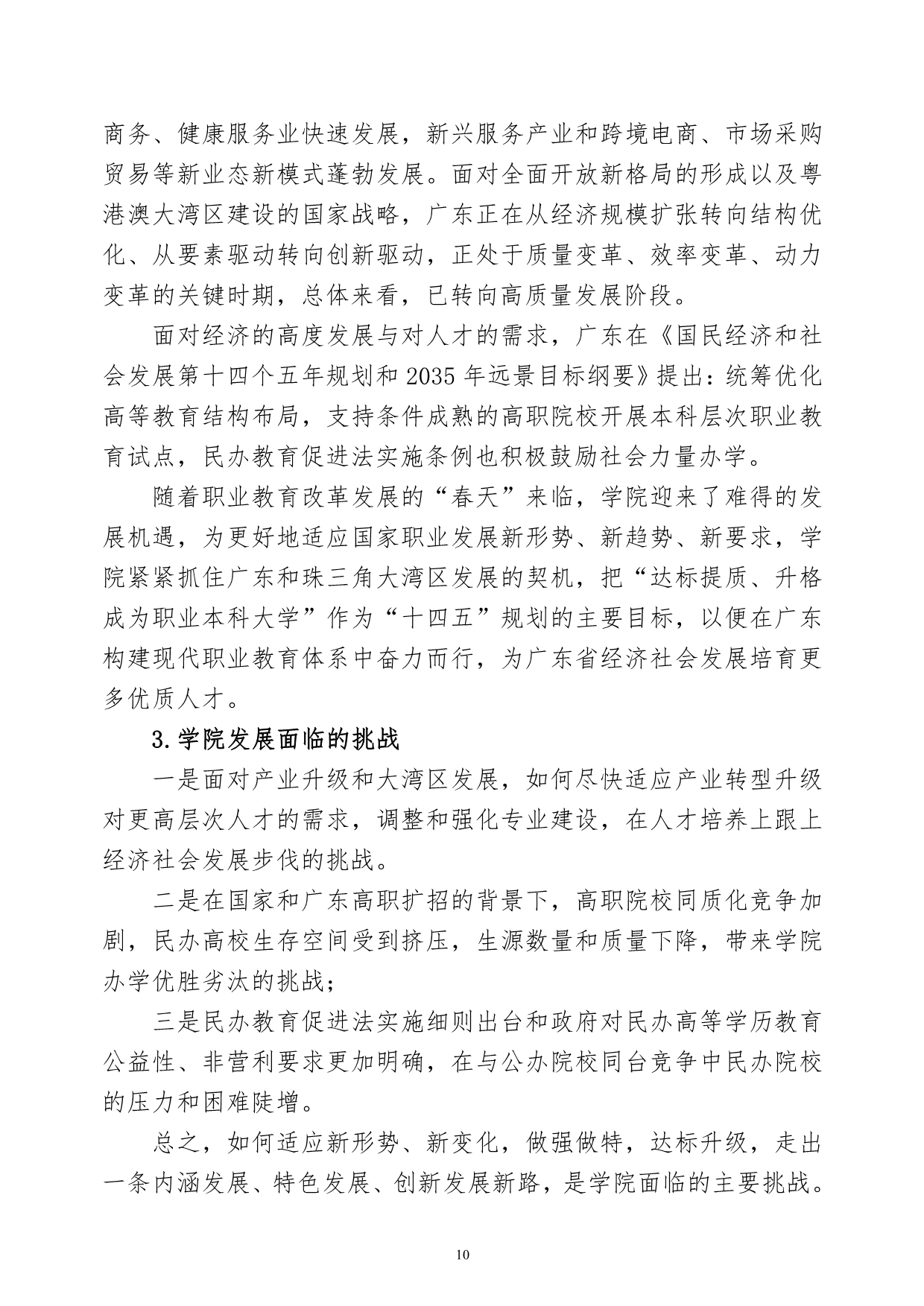 商务、健康服务业快速发展，新兴服务产业和跨境电商、市场采购贸易等新业态新模式蓬勃发展。面对全面开放新格局的形成以及粤港澳大湾区建设的国家战略，广东正在从经济规模扩张转向结构优化、从要素驱动转向创新驱动，正处于质量变革、效率变革、动力变革的关键时期，总体来看，已转向高质量发展阶段。

面对经济的高度发展与对人才的需求，广东在《国民经济和社会发展第十四个五年规划和 2035 年远景目标纲要》提出：统筹优化高等教育结构布局，支持条件成熟的高职院校开展本科层次职业教育试点，民办教育促进法实施条例也积极鼓励社会力量办学。

随着职业教育改革发展的“春天”来临，学院迎来了难得的发展机遇，为更好地适应国家职业发展新形势、新趋势、新要求，学院紧紧抓住广东和珠三角大湾区发展的契机，把“达标提质、升格成为职业本科大学”作为“十四五”规划的主要目标，以便在广东构建现代职业教育体系中奋力而行，为广东省经济社会发展培育更多优质人才。

3.学院发展面临的挑战

一是面对产业升级和大湾区发展，如何尽快适应产业转型升级对更高层次人才的需求，调整和强化专业建设，在人才培养上跟上经济社会发展步伐的挑战。

二是在国家和广东高职扩招的背景下，高职院校同质化竞争加剧，民办高校生存空间受到挤压，生源数量和质量下降，带来学院办学优胜劣汰的挑战；

三是民办教育促进法实施细则出台和政府对民办高等学历教育公益性、非营利要求更加明确，在与公办院校同台竞争中民办院校的压力和困难陡增。

总之，如何适应新形势、新变化，做强做特，达标升级，走出一条内涵发展、特色发展、创新发展新路，是学院面临的主要挑战。

10